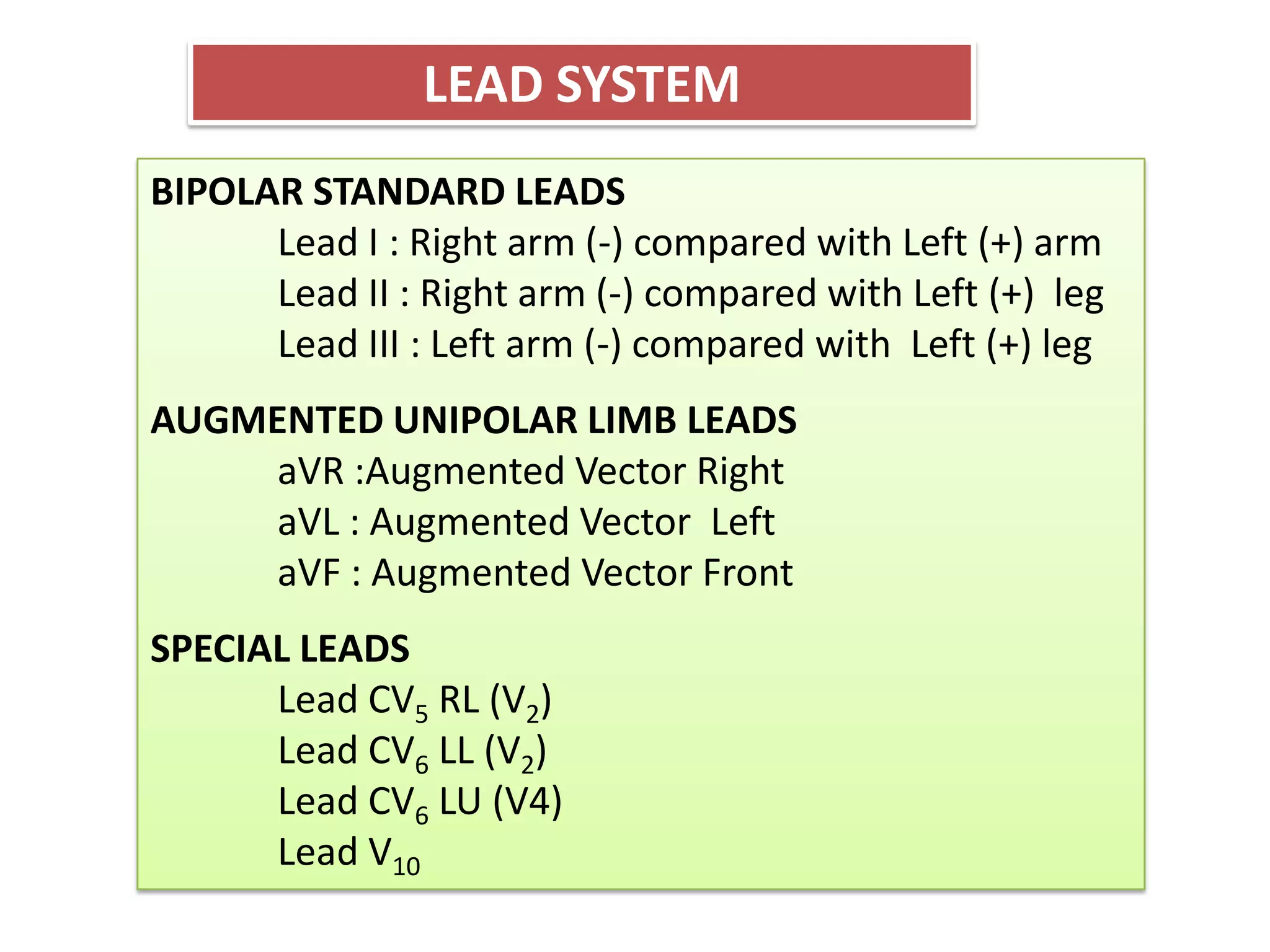 LEAD SYSTEM

BIPOLAR STANDARD LEADS

Lead I : Right arm (-) compared with Left (+) arm

Lead II : Right arm (-) compared with Left (+) leg

Lead III : Left arm (-) compared with Left (+) leg

AUGMENTED UNIPOLAR LIMB LEADS

aVR :Augmented Vector Right

aVL : Augmented Vector Left

aVF : Augmented Vector Front

SPECIAL LEADS

Lead $CV_5$ RL ($V_2$)

Lead $CV_6$ LL ($V_2$)

Lead $CV_6$ LU (V4)

Lead $V_{10}$